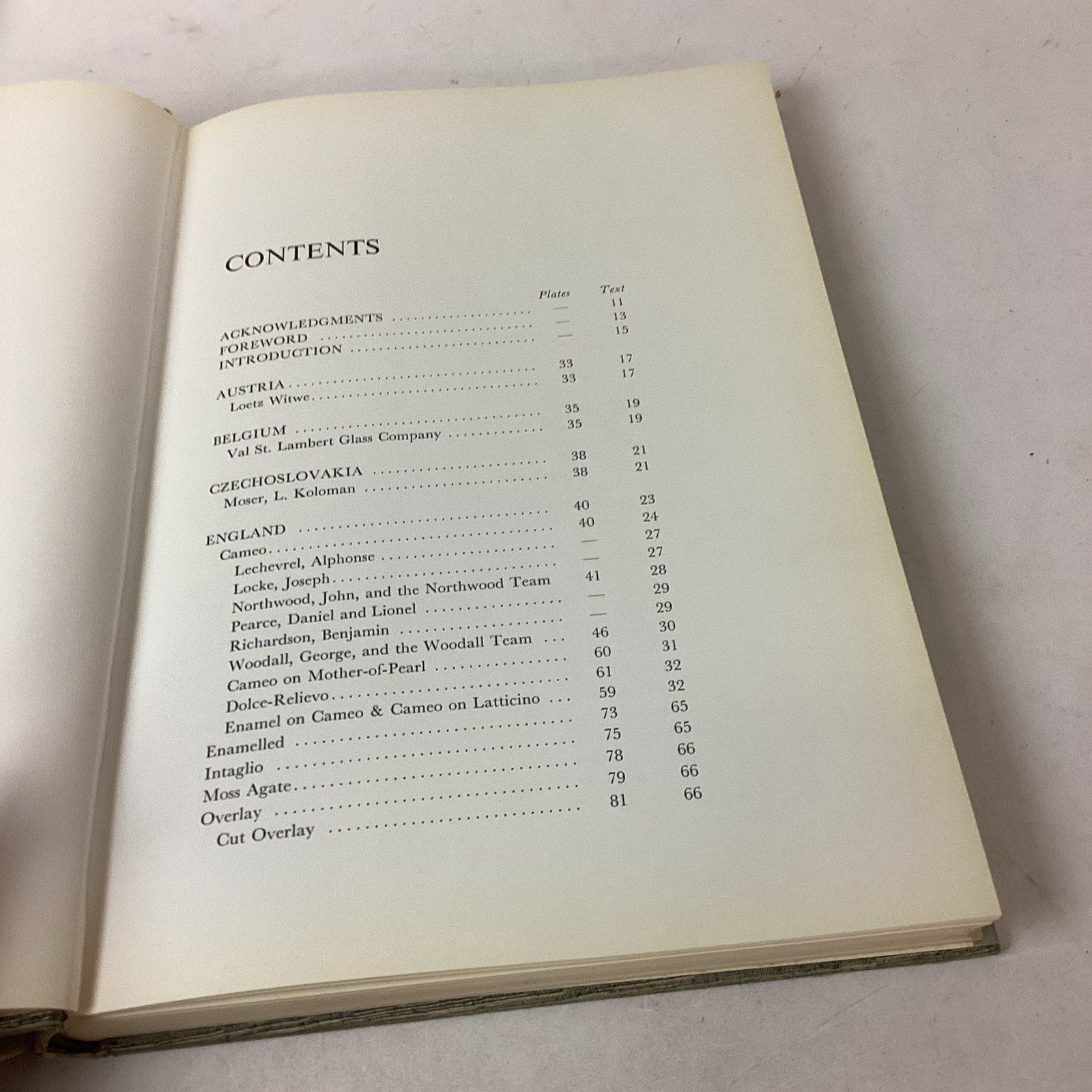 CONTENTS

| | Plates | Text |
|---|---|---|
| ACKNOWLEDGMENTS | — | 11 |
| FOREWORD | — | 13 |
| INTRODUCTION | — | 15 |
| AUSTRIA | 33 | 17 |
| Loetz Witwe | 33 | 17 |
| BELGIUM | 35 | 19 |
| Val St. Lambert Glass Company | 35 | 19 |
| CZECHOSLOVAKIA | 38 | 21 |
| Moser, L. Koloman | 38 | 21 |
| ENGLAND | 40 | 23 |
| Cameo | 40 | 24 |
| Lechevrel, Alphonse | — | 27 |
| Locke, Joseph | — | 27 |
| Northwood, John, and the Northwood Team | 41 | 28 |
| Pearce, Daniel and Lionel | — | 29 |
| Richardson, Benjamin | — | 29 |
| Woodall, George, and the Woodall Team | 46 | 30 |
| Cameo on Mother-of-Pearl | 60 | 31 |
| Dolce-Relievo | 61 | 32 |
| Enamel on Cameo & Cameo on Latticino | 59 | 32 |
| Enamelled | 73 | 65 |
| Intaglio | 75 | 65 |
| Moss Agate | 78 | 66 |
| Overlay | 79 | 66 |
| Cut Overlay | 81 | 66 |